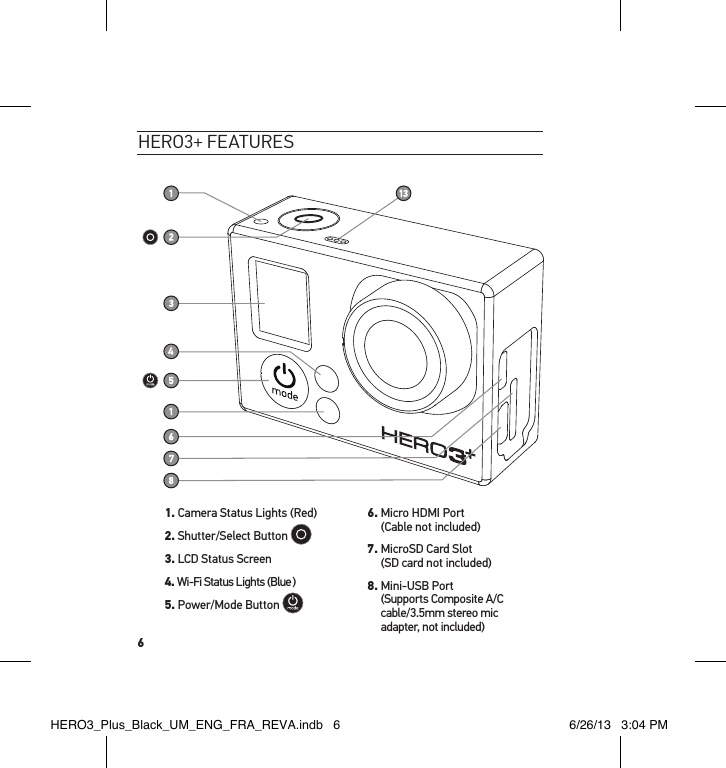 HERO3+ FEATURES

1
13
2
3
4
5
mode
1
6
7
8
HERO3+

1. Camera Status Lights (Red)

2. Shutter/Select Button

3. LCD Status Screen

4. Wi-Fi Status Lights (Blue)

5. Power/Mode Button

6. Micro HDMI Port (Cable not included)

7. MicroSD Card Slot (SD card not included)

8. Mini-USB Port (Supports Composite A/C cable/3.5mm stereo mic adapter, not included)

6

HERO3_Plus_Black_UM_ENG_FRA_REVA.indb 6 6/26/13 3:04 PM